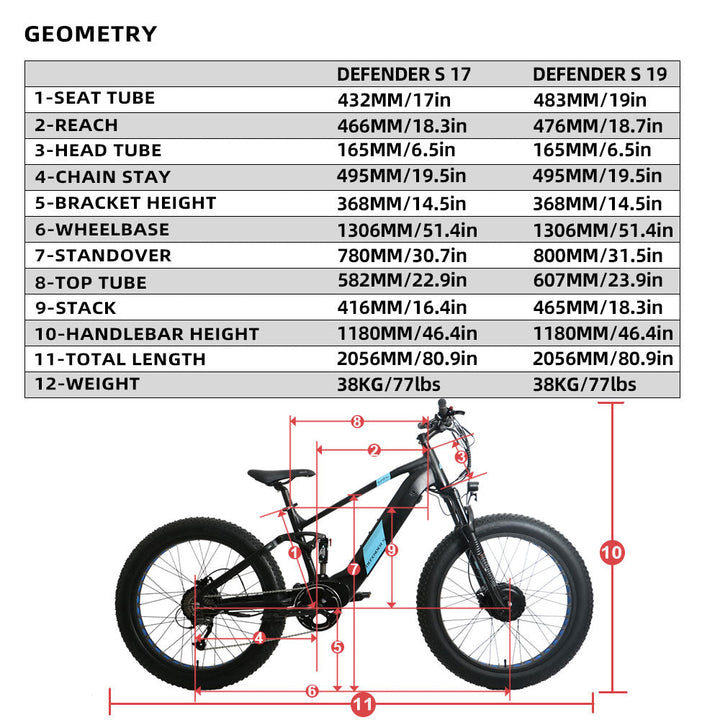 GEOMETRY

| | DEFENDER S 17 | DEFENDER S 19 |
|---|---|---|
| 1-SEAT TUBE | 432MM/17in | 483MM/19in |
| 2-REACH | 466MM/18.3in | 476MM/18.7in |
| 3-HEAD TUBE | 165MM/6.5in | 165MM/6.5in |
| 4-CHAIN STAY | 495MM/19.5in | 495MM/19.5in |
| 5-BRACKET HEIGHT | 368MM/14.5in | 368MM/14.5in |
| 6-WHEELBASE | 1306MM/51.4in | 1306MM/51.4in |
| 7-STANDOVER | 780MM/30.7in | 800MM/31.5in |
| 8-TOP TUBE | 582MM/22.9in | 607MM/23.9in |
| 9-STACK | 416MM/16.4in | 465MM/18.3in |
| 10-HANDLEBAR HEIGHT | 1180MM/46.4in | 1180MM/46.4in |
| 11-TOTAL LENGTH | 2056MM/80.9in | 2056MM/80.9in |
| 12-WEIGHT | 38KG/77lbs | 38KG/77lbs |

8
2
3
1
7
9
10
4
5
6
11